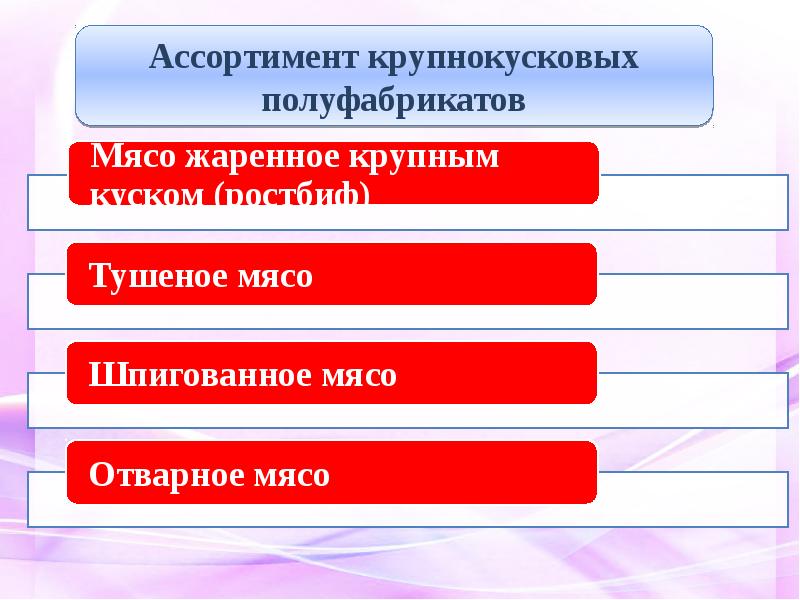 Ассортимент крупнокусковых полуфабрикатов

Мясо жаренное крупным куском (ростбиф)

Тушеное мясо

Шпигованное мясо

Отварное мясо